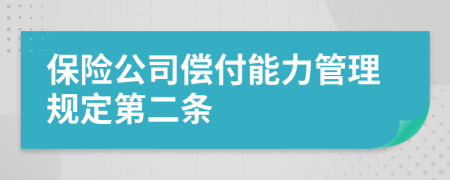 保险公司偿付能力管理规定第二条